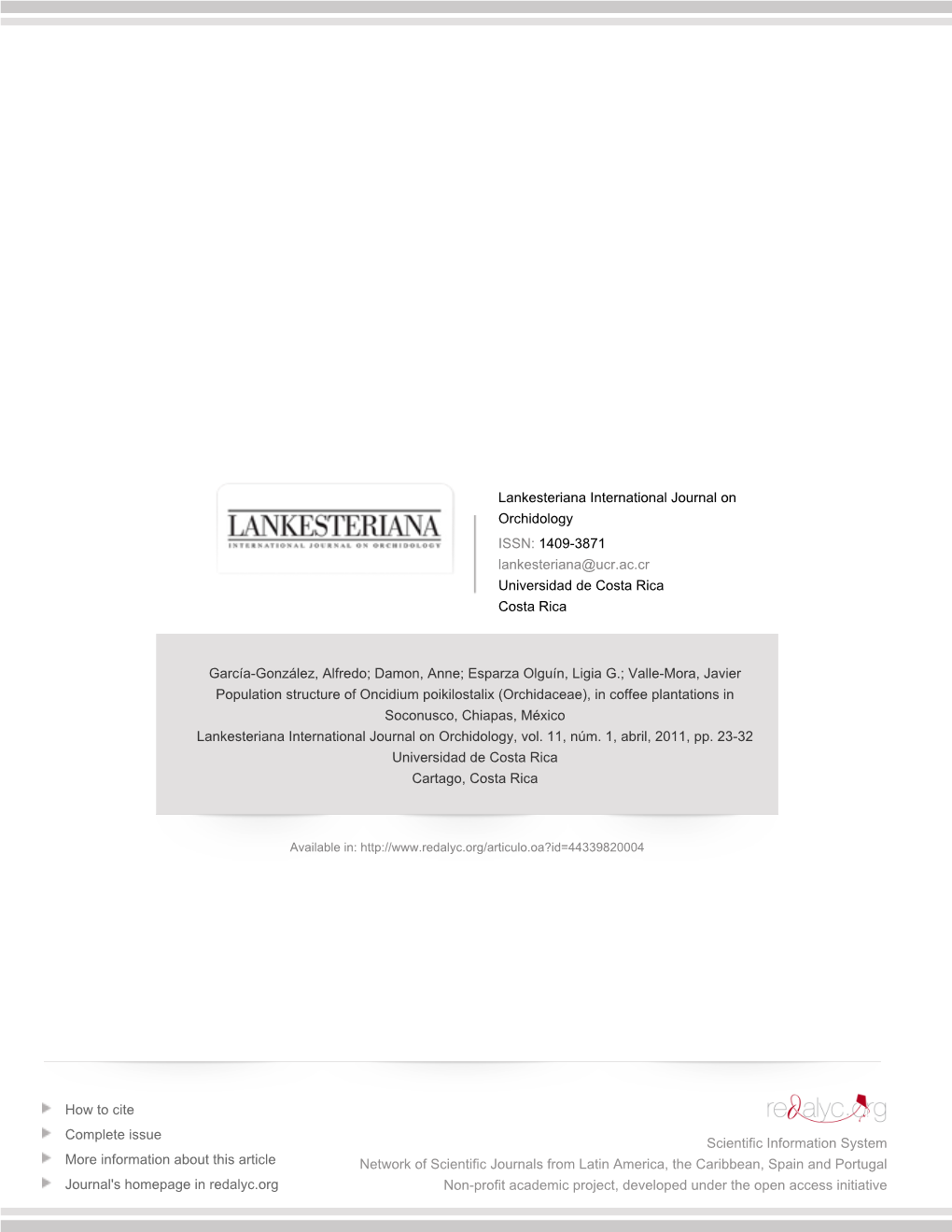 LANKESTERIANA
INTERNATIONAL JOURNAL ON ORCHIDOLOGY

Lankesteriana International Journal on Orchidology
ISSN: 1409-3871
lankesteriana@ucr.ac.cr
Universidad de Costa Rica
Costa Rica

García-González, Alfredo; Damon, Anne; Esparza Olguín, Ligia G.; Valle-Mora, Javier
Population structure of Oncidium poikilostalix (Orchidaceae), in coffee plantations in Soconusco, Chiapas, México
Lankesteriana International Journal on Orchidology, vol. 11, núm. 1, abril, 2011, pp. 23-32
Universidad de Costa Rica
Cartago, Costa Rica

Available in: http://www.redalyc.org/articulo.oa?id=44339820004

How to cite
Complete issue
More information about this article
Journal's homepage in redalyc.org

redalyc.org
Scientific Information System
Network of Scientific Journals from Latin America, the Caribbean, Spain and Portugal
Non-profit academic project, developed under the open access initiative